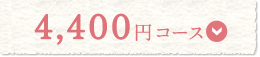 4,400円コース